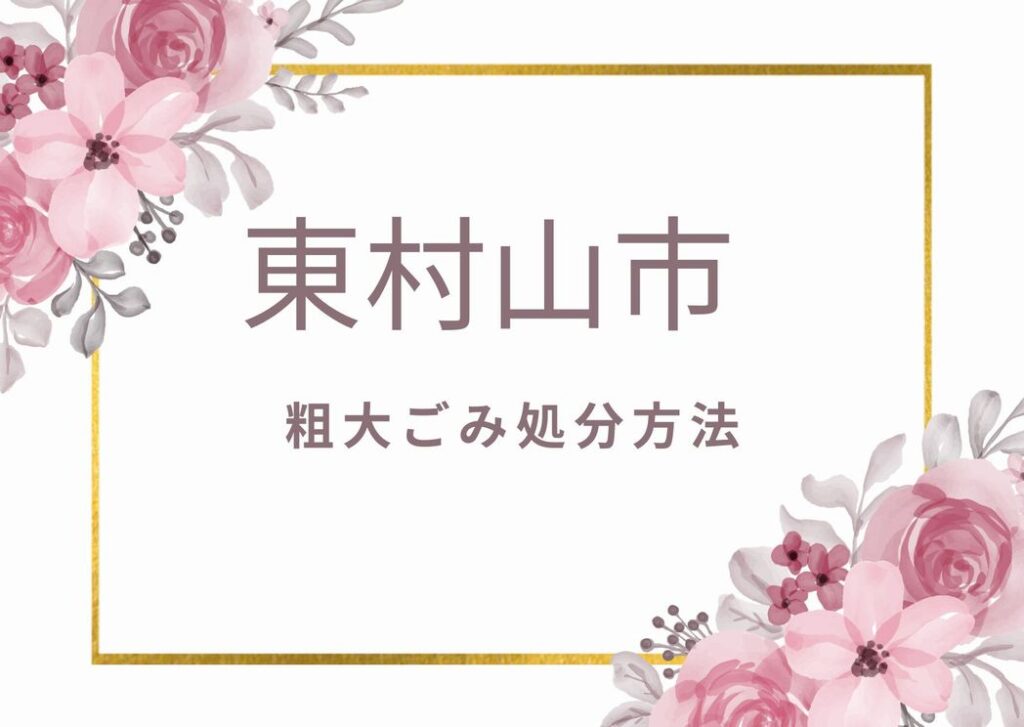 東村山市

粗大ごみ処分方法